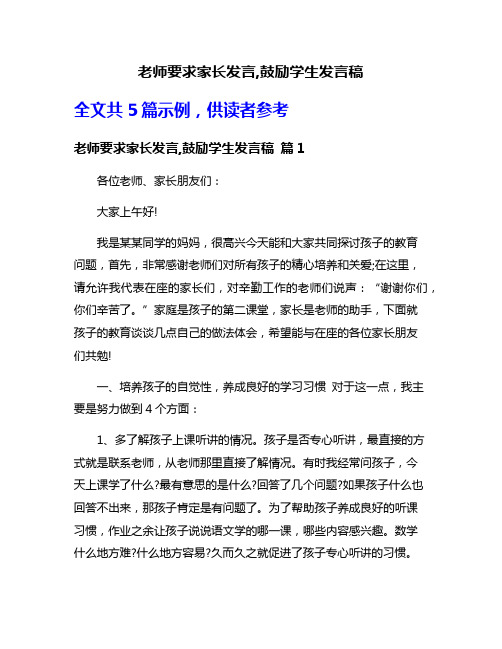 老师要求家长发言,鼓励学生发言稿

全文共 5 篇示例，供读者参考

老师要求家长发言,鼓励学生发言稿 篇 1

各位老师、家长朋友们：

大家上午好!

我是某某同学的妈妈，很高兴今天能和大家共同探讨孩子的教育问题，首先，非常感谢老师们对所有孩子的精心培养和关爱;在这里，请允许我代表在座的家长们，对辛勤工作的老师们说声：“谢谢你们，你们辛苦了。”家庭是孩子的第二课堂，家长是老师的助手，下面就孩子的教育谈谈几点自己的做法体会，希望能与在座的各位家长朋友们共勉!

一、培养孩子的自觉性，养成良好的学习习惯 对于这一点，我主要是努力做到 4 个方面：

1、多了解孩子上课听讲的情况。孩子是否专心听讲，最直接的方式就是联系老师，从老师那里直接了解情况。有时我经常问孩子，今天上课学了什么?最有意思的是什么?回答了几个问题?如果孩子什么也回答不出来，那孩子肯定是有问题了。为了帮助孩子养成良好的听课习惯，作业之余让孩子说说语文学的哪一课，哪些内容感兴趣。数学什么地方难?什么地方容易?久而久之就促进了孩子专心听讲的习惯。